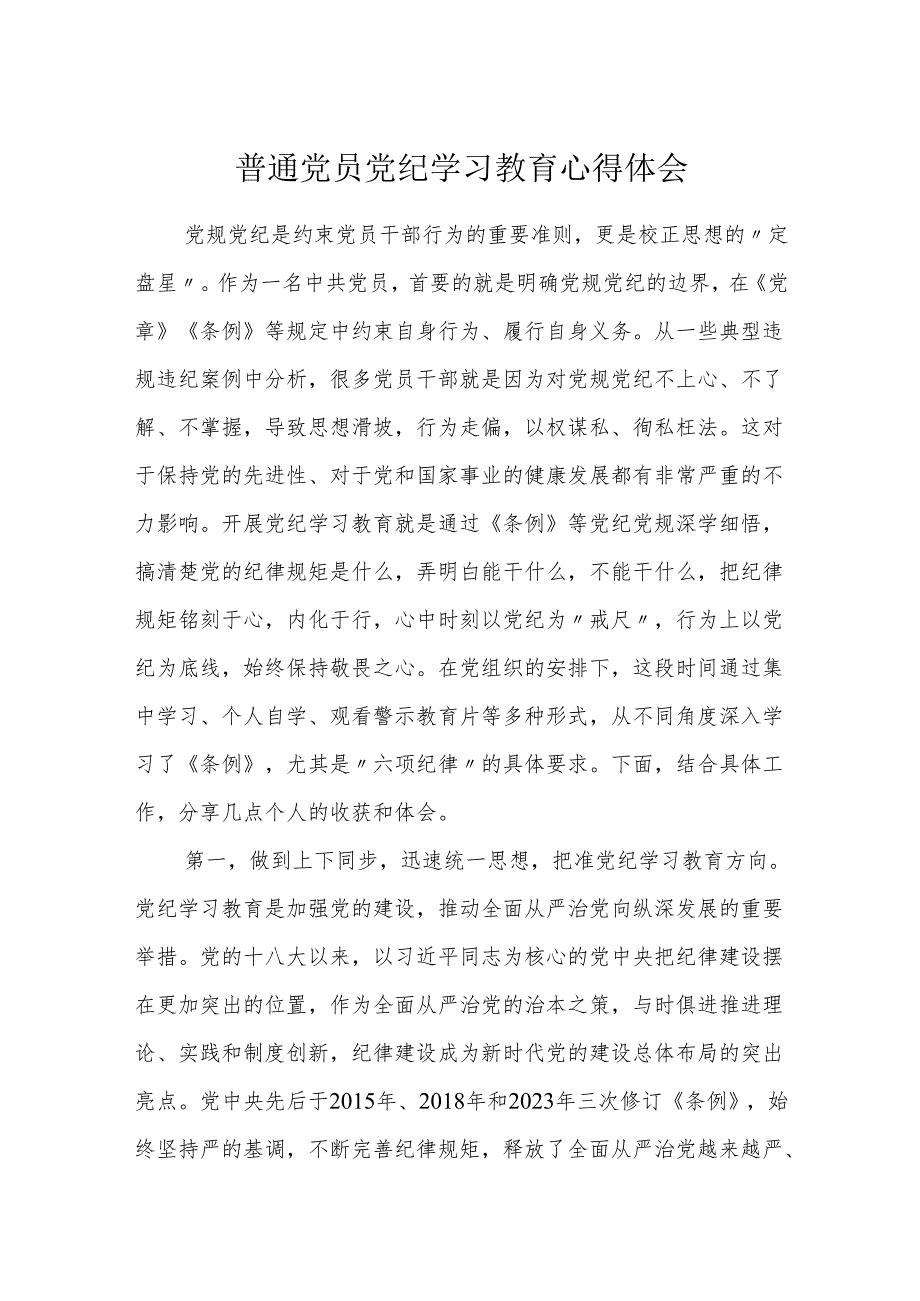 普通党员党纪学习教育心得体会

党规党纪是约束党员干部行为的重要准则，更是校正思想的〃定盘星〃。作为一名中共党员，首要的就是明确党规党纪的边界，在《党章》《条例》等规定中约束自身行为、履行自身义务。从一些典型违规违纪案例中分析，很多党员干部就是因为对党规党纪不上心、不了解、不掌握，导致思想滑坡，行为走偏，以权谋私、徇私枉法。这对于保持党的先进性、对于党和国家事业的健康发展都有非常严重的不力影响。开展党纪学习教育就是通过《条例》等党纪党规深学细悟，搞清楚党的纪律规矩是什么，弄明白能干什么，不能干什么，把纪律规矩铭刻于心，内化于行，心中时刻以党纪为〃戒尺〃，行为上以党纪为底线，始终保持敬畏之心。在党组织的安排下，这段时间通过集中学习、个人自学、观看警示教育片等多种形式，从不同角度深入学习了《条例》，尤其是〃六项纪律〃的具体要求。下面，结合具体工作，分享几点个人的收获和体会。

第一，做到上下同步，迅速统一思想，把准党纪学习教育方向。党纪学习教育是加强党的建设，推动全面从严治党向纵深发展的重要举措。党的十八大以来，以习近平同志为核心的党中央把纪律建设摆在更加突出的位置，作为全面从严治党的治本之策，与时俱进推进理论、实践和制度创新，纪律建设成为新时代党的建设总体布局的突出亮点。党中央先后于2015年、2018年和2023年三次修订《条例》，始终坚持严的基调，不断完善纪律规矩，释放了全面从严治党越来越严、